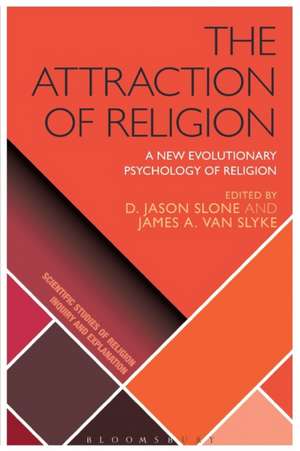 THE ATTRACTION OF RELIGION

A NEW EVOLUTIONARY PSYCHOLOGY OF RELIGION

EDITED BY
D. JASON SLONE AND
JAMES A. VAN SLYKE

SCIENTIFIC STUDIES OF RELIGION
INQUIRY AND EXPLANATION

BLOOMSBURY